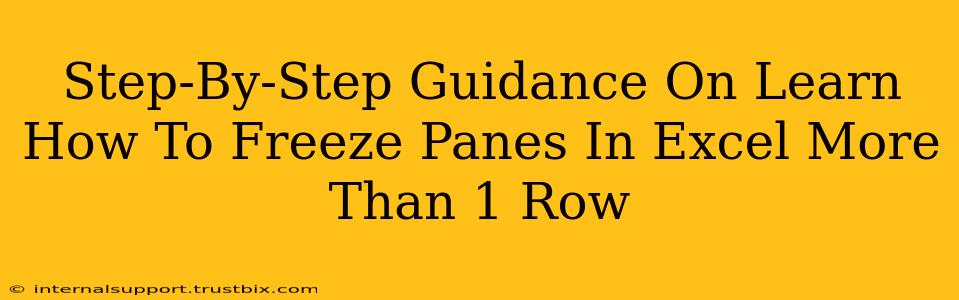 Step-By-Step Guidance On Learn How To Freeze Panes In Excel More Than 1 Row

© internalsupport.trustbix.com